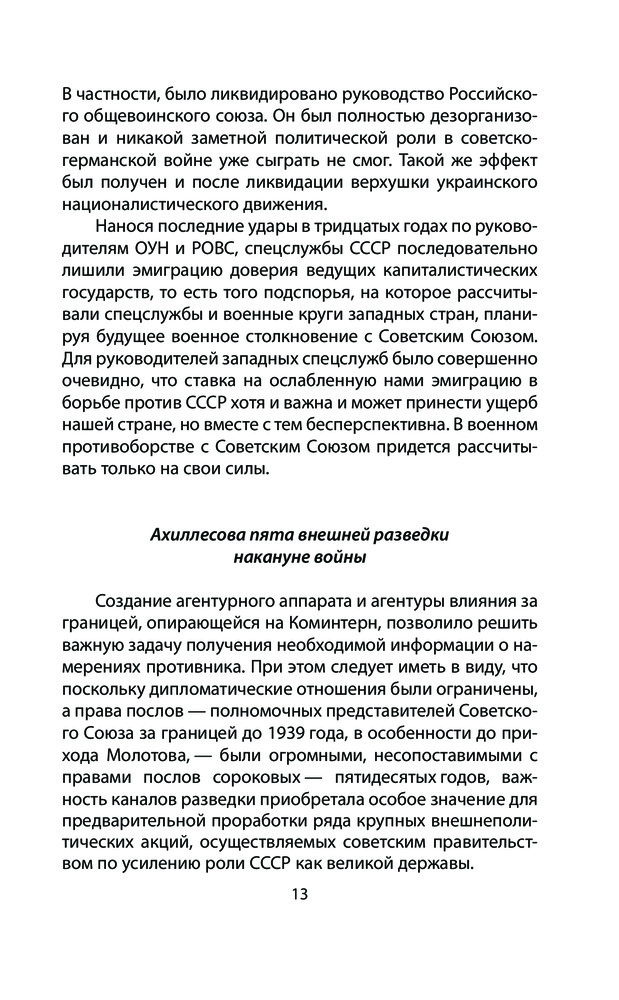 В частности, было ликвидировано руководство Российского общевоинского союза. Он был полностью дезорганизован и никакой заметной политической роли в советско-германской войне уже сыграть не смог. Такой же эффект был получен и после ликвидации верхушки украинского националистического движения.

Нанося последние удары в тридцатых годах по руководителям ОУН и РОВС, спецслужбы СССР последовательно лишили эмиграцию доверия ведущих капиталистических государств, то есть того подспорья, на которое рассчитывали спецслужбы и военные круги западных стран, планируя будущее военное столкновение с Советским Союзом. Для руководителей западных спецслужб было совершенно очевидно, что ставка на ослабленную нами эмиграцию в борьбе против СССР хотя и важна и может принести ущерб нашей стране, но вместе с тем бесперспективна. В военном противоборстве с Советским Союзом придется рассчитывать только на свои силы.

Ахиллесова пята внешней разведки накануне войны

Создание агентурного аппарата и агентуры влияния за границей, опирающейся на Коминтерн, позволило решить важную задачу получения необходимой информации о намерениях противника. При этом следует иметь в виду, что поскольку дипломатические отношения были ограничены, а права послов — полномочных представителей Советского Союза за границей до 1939 года, в особенности до прихода Молотова, — были огромными, несопоставимыми с правами послов сороковых — пятидесятых годов, важность каналов разведки приобретала особое значение для предварительной проработки ряда крупных внешнеполитических акций, осуществляемых советским правительством по усилению роли СССР как великой державы.

13